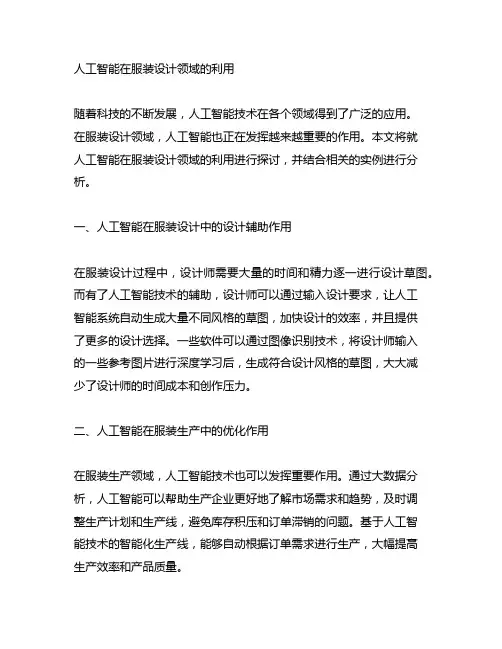 人工智能在服装设计领域的利用

随着科技的不断发展，人工智能技术在各个领域得到了广泛的应用。在服装设计领域，人工智能也正在发挥越来越重要的作用。本文将就人工智能在服装设计领域的利用进行探讨，并结合相关的实例进行分析。

一、人工智能在服装设计中的设计辅助作用

在服装设计过程中，设计师需要大量的时间和精力逐一进行设计草图。而有了人工智能技术的辅助，设计师可以通过输入设计要求，让人工智能系统自动生成大量不同风格的草图，加快设计的效率，并且提供了更多的设计选择。一些软件可以通过图像识别技术，将设计师输入的一些参考图片进行深度学习后，生成符合设计风格的草图，大大减少了设计师的时间成本和创作压力。

二、人工智能在服装生产中的优化作用

在服装生产领域，人工智能技术也可以发挥重要作用。通过大数据分析，人工智能可以帮助生产企业更好地了解市场需求和趋势，及时调整生产计划和生产线，避免库存积压和订单滞销的问题。基于人工智能技术的智能化生产线，能够自动根据订单需求进行生产，大幅提高生产效率和产品质量。